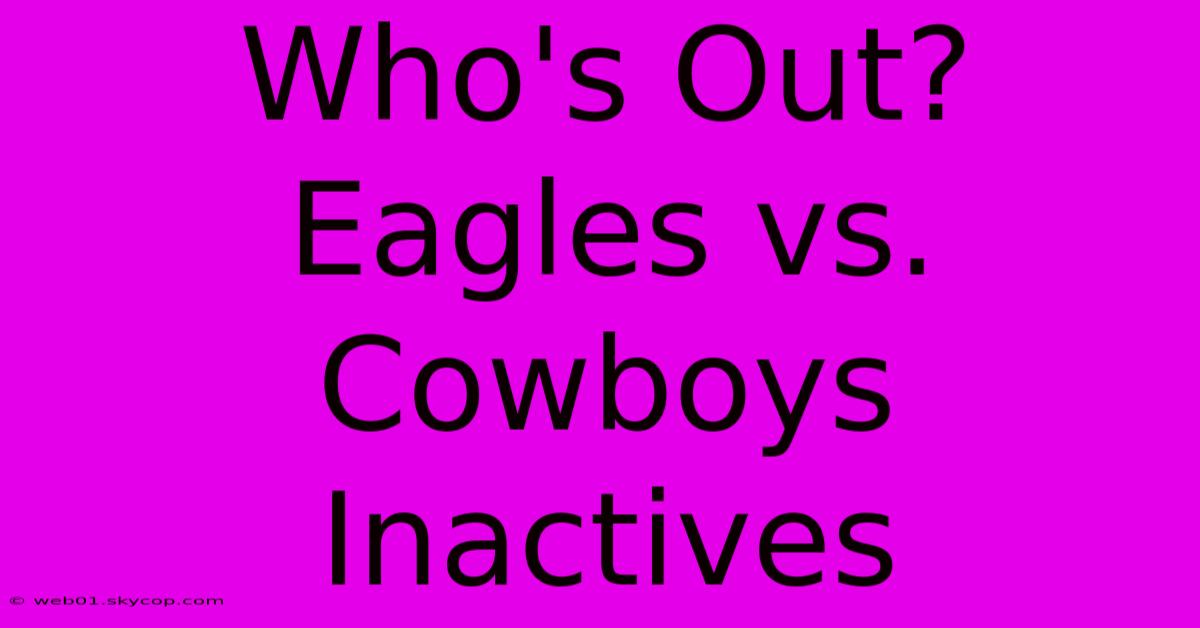 Who's Out? Eagles vs. Cowboys Inactives

© web01.skycop.com